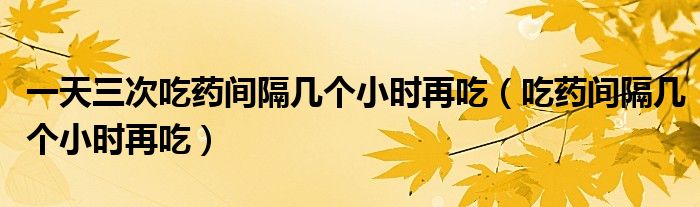 一天三次吃药间隔几个小时再吃（吃药间隔几个小时再吃）